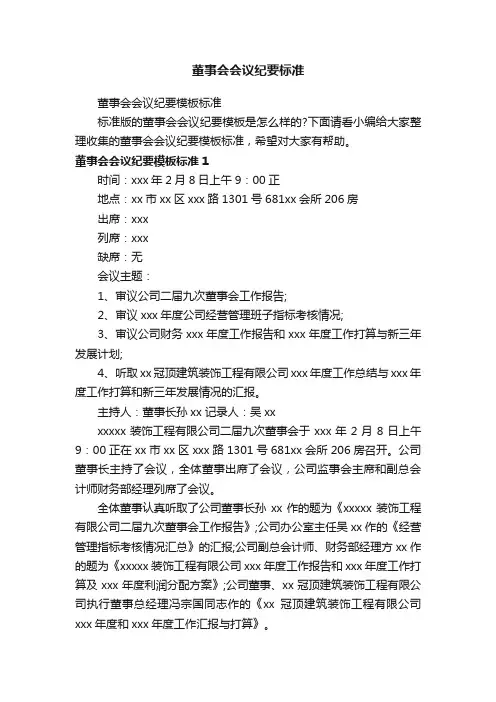 董事会会议纪要标准

董事会会议纪要模板标准

标准版的董事会会议纪要模板是怎么样的?下面请看小编给大家整理收集的董事会会议纪要模板标准，希望对大家有帮助。

董事会会议纪要模板标准 1

时间：xxx 年 2 月 8 日上午 9：00 正

地点：xx 市 xx 区 xxx 路 1301 号 681xx 会所 206 房

出席：xxx

列席：xxx

缺席：无

会议主题：

1、审议公司二届九次董事会工作报告;

2、审议 xxx 年度公司经营管理班子指标考核情况;

3、审议公司财务 xxx 年度工作报告和 xxx 年度工作打算与新三年发展计划;

4、听取 xx 冠顶建筑装饰工程有限公司 xxx 年度工作总结与 xxx 年度工作打算和新三年发展情况的汇报。

主持人：董事长孙 xx 记录人：吴 xx

xxxxx 装饰工程有限公司二届九次董事会于 xxx 年 2 月 8 日上午 9：00 正在 xx 市 xx 区 xxx 路 1301 号 681xx 会所 206 房召开。公司董事长主持了会议，全体董事出席了会议，公司监事会主席和副总会计师财务部经理列席了会议。

全体董事认真听取了公司董事长孙 xx 作的题为《xxxxx 装饰工程有限公司二届九次董事会工作报告》;公司办公室主任吴 xx 作的《经营管理指标考核情况汇总》的汇报;公司副总会计师、财务部经理方 xx 作的题为《xxxxx 装饰工程有限公司 xxx 年度工作报告和 xxx 年度工作打算及 xxx 年度利润分配方案》;公司董事、xx 冠顶建筑装饰工程有限公司执行董事总经理冯宗国同志作的《xx 冠顶建筑装饰工程有限公司 xxx 年度和 xxx 年度工作汇报与打算》。